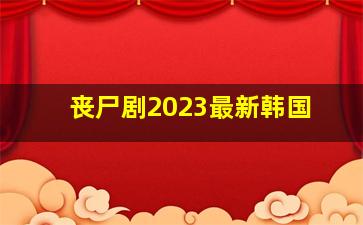 丧尸剧2023最新韩国